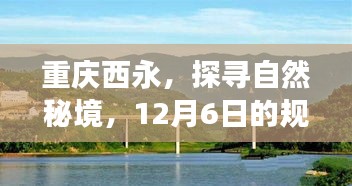 重庆西永，探寻自然秘境，12月6日的规